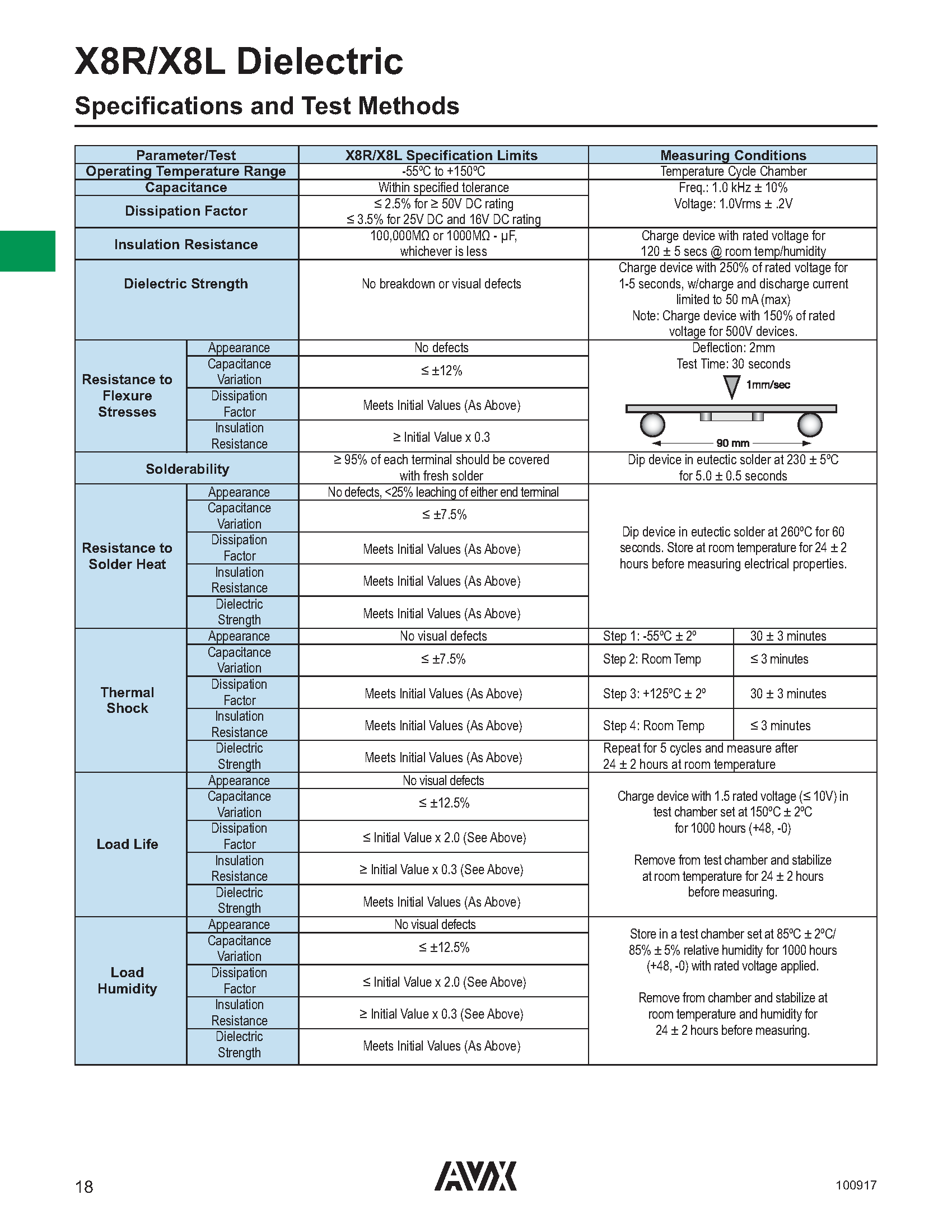 X8R/X8L Dielectric

Specifications and Test Methods

| Parameter/Test | | X8R/X8L Specification Limits | Measuring Conditions | |
|---|---|---|---|---|
| Operating Temperature Range | | -55ºC to +150ºC | Temperature Cycle Chamber | |
| Capacitance | | Within specified tolerance | Freq.: 1.0 kHz ± 10% Voltage: 1.0Vrms ± .2V | |
| Dissipation Factor | | ≤ 2.5% for ≥ 50V DC rating ≤ 3.5% for 25V DC and 16V DC rating | | |
| Insulation Resistance | | 100,000MΩ or 1000MΩ - µF, whichever is less | Charge device with rated voltage for 120 ± 5 secs @ room temp/humidity | |
| Dielectric Strength | | No breakdown or visual defects | Charge device with 250% of rated voltage for 1-5 seconds, w/charge and discharge current limited to 50 mA (max) Note: Charge device with 150% of rated voltage for 500V devices. | |
| Resistance to Flexure Stresses | Appearance | No defects | Deflection: 2mm Test Time: 30 seconds 1mm/sec 90 mm | |
| | Capacitance Variation | ≤ ±12% | | |
| | Dissipation Factor | Meets Initial Values (As Above) | | |
| | Insulation Resistance | ≥ Initial Value x 0.3 | | |
| Solderability | | ≥ 95% of each terminal should be covered with fresh solder | Dip device in eutectic solder at 230 ± 5ºC for 5.0 ± 0.5 seconds | |
| Resistance to Solder Heat | Appearance | No defects, <25% leaching of either end terminal | Dip device in eutectic solder at 260ºC for 60 seconds. Store at room temperature for 24 ± 2 hours before measuring electrical properties. | |
| | Capacitance Variation | ≤ ±7.5% | | |
| | Dissipation Factor | Meets Initial Values (As Above) | | |
| | Insulation Resistance | Meets Initial Values (As Above) | | |
| | Dielectric Strength | Meets Initial Values (As Above) | | |
| Thermal Shock | Appearance | No visual defects | Step 1: -55ºC ± 2º | 30 ± 3 minutes |
| | Capacitance Variation | ≤ ±7.5% | Step 2: Room Temp | ≤ 3 minutes |
| | Dissipation Factor | Meets Initial Values (As Above) | Step 3: +125ºC ± 2º | 30 ± 3 minutes |
| | Insulation Resistance | Meets Initial Values (As Above) | Step 4: Room Temp | ≤ 3 minutes |
| | Dielectric Strength | Meets Initial Values (As Above) | Repeat for 5 cycles and measure after 24 ± 2 hours at room temperature | |
| Load Life | Appearance | No visual defects | Charge device with 1.5 rated voltage (≤ 10V) in test chamber set at 150ºC ± 2ºC for 1000 hours (+48, -0) Remove from test chamber and stabilize at room temperature for 24 ± 2 hours before measuring. | |
| | Capacitance Variation | ≤ ±12.5% | | |
| | Dissipation Factor | ≤ Initial Value x 2.0 (See Above) | | |
| | Insulation Resistance | ≥ Initial Value x 0.3 (See Above) | | |
| | Dielectric Strength | Meets Initial Values (As Above) | | |
| Load Humidity | Appearance | No visual defects | Store in a test chamber set at 85ºC ± 2ºC/ 85% ± 5% relative humidity for 1000 hours (+48, -0) with rated voltage applied. Remove from chamber and stabilize at room temperature and humidity for 24 ± 2 hours before measuring. | |
| | Capacitance Variation | ≤ ±12.5% | | |
| | Dissipation Factor | ≤ Initial Value x 2.0 (See Above) | | |
| | Insulation Resistance | ≥ Initial Value x 0.3 (See Above) | | |
| | Dielectric Strength | Meets Initial Values (As Above) | | |

18 AVX 100917